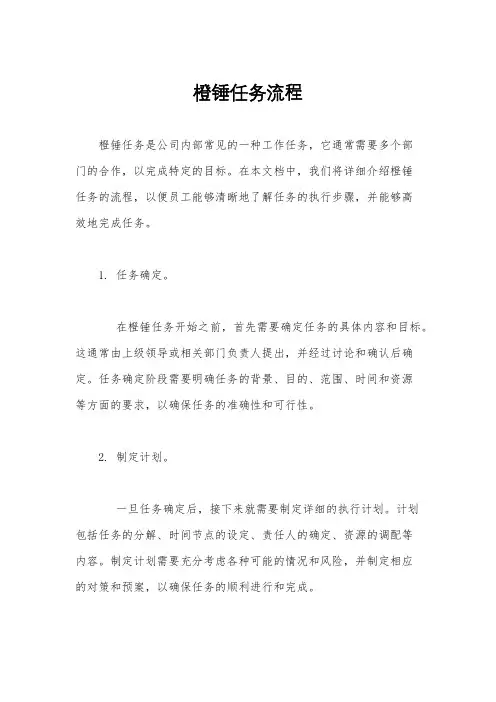 橙锤任务流程

橙锤任务是公司内部常见的一种工作任务，它通常需要多个部门的合作，以完成特定的目标。在本文档中，我们将详细介绍橙锤任务的流程，以便员工能够清晰地了解任务的执行步骤，并能够高效地完成任务。

1. 任务确定。

在橙锤任务开始之前，首先需要确定任务的具体内容和目标。这通常由上级领导或相关部门负责人提出，并经过讨论和确认后确定。任务确定阶段需要明确任务的背景、目的、范围、时间和资源等方面的要求，以确保任务的准确性和可行性。

2. 制定计划。

一旦任务确定后，接下来就需要制定详细的执行计划。计划包括任务的分解、时间节点的设定、责任人的确定、资源的调配等内容。制定计划需要充分考虑各种可能的情况和风险，并制定相应的对策和预案，以确保任务的顺利进行和完成。